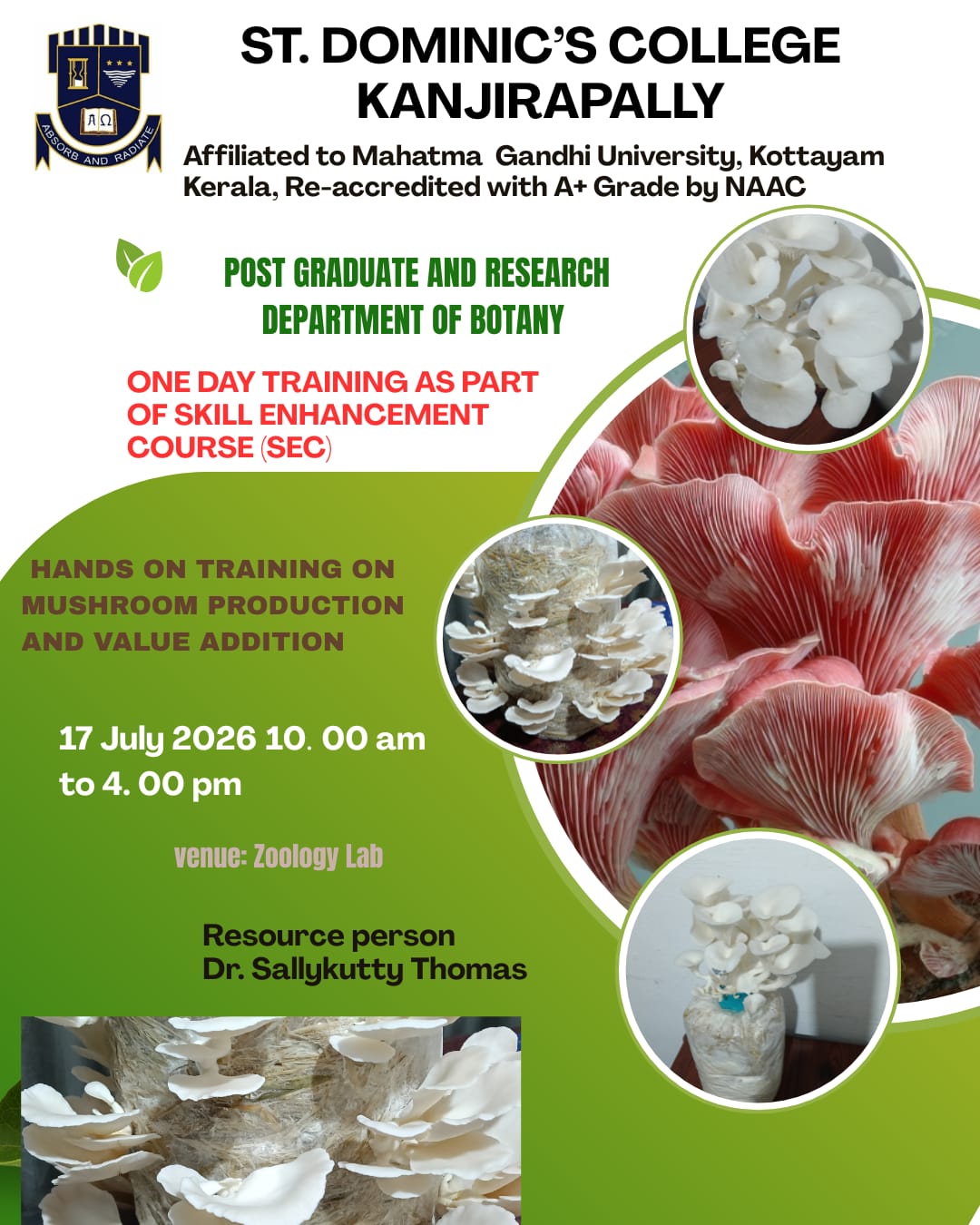 ABSORB AND RADIATE

ST. DOMINIC'S COLLEGE
KANJIRAPALLY

Affiliated to Mahatma Gandhi University, Kottayam Kerala, Re-accredited with A+ Grade by NAAC

POST GRADUATE AND RESEARCH
DEPARTMENT OF BOTANY

ONE DAY TRAINING AS PART OF SKILL ENHANCEMENT COURSE (SEC)

HANDS ON TRAINING ON MUSHROOM PRODUCTION AND VALUE ADDITION

17 July 2026 10. 00 am to 4. 00 pm

venue: Zoology Lab

Resource person
Dr. Sallykutty Thomas